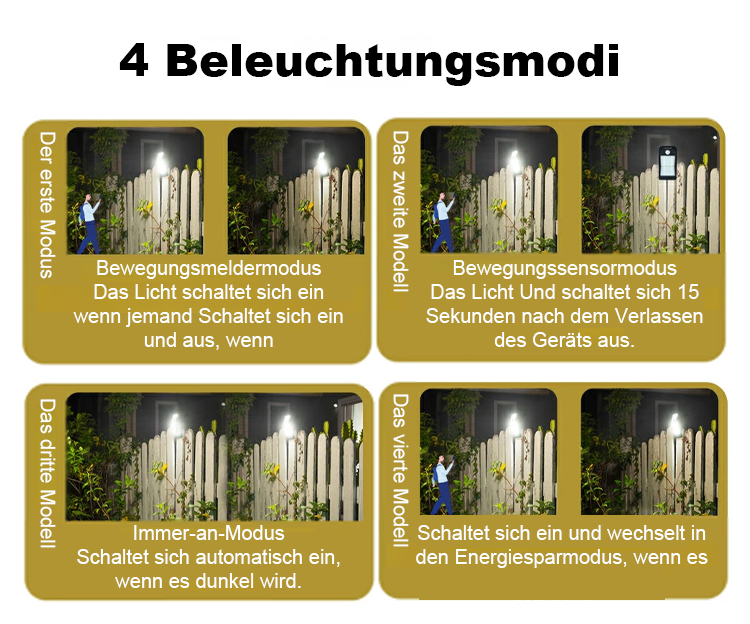 4 Beleuchtungsmodi

Der erste Modus

Bewegungsmeldermodus
Das Licht schaltet sich ein wenn jemand Schaltet sich ein und aus, wenn

Das zweite Modell

Bewegungssensormodus
Das Licht Und schaltet sich 15 Sekunden nach dem Verlassen des Geräts aus.

Das dritte Modell

Immer-an-Modus
Schaltet sich automatisch ein, wenn es dunkel wird.

Das vierte Modell

Schaltet sich ein und wechselt in den Energiesparmodus, wenn es